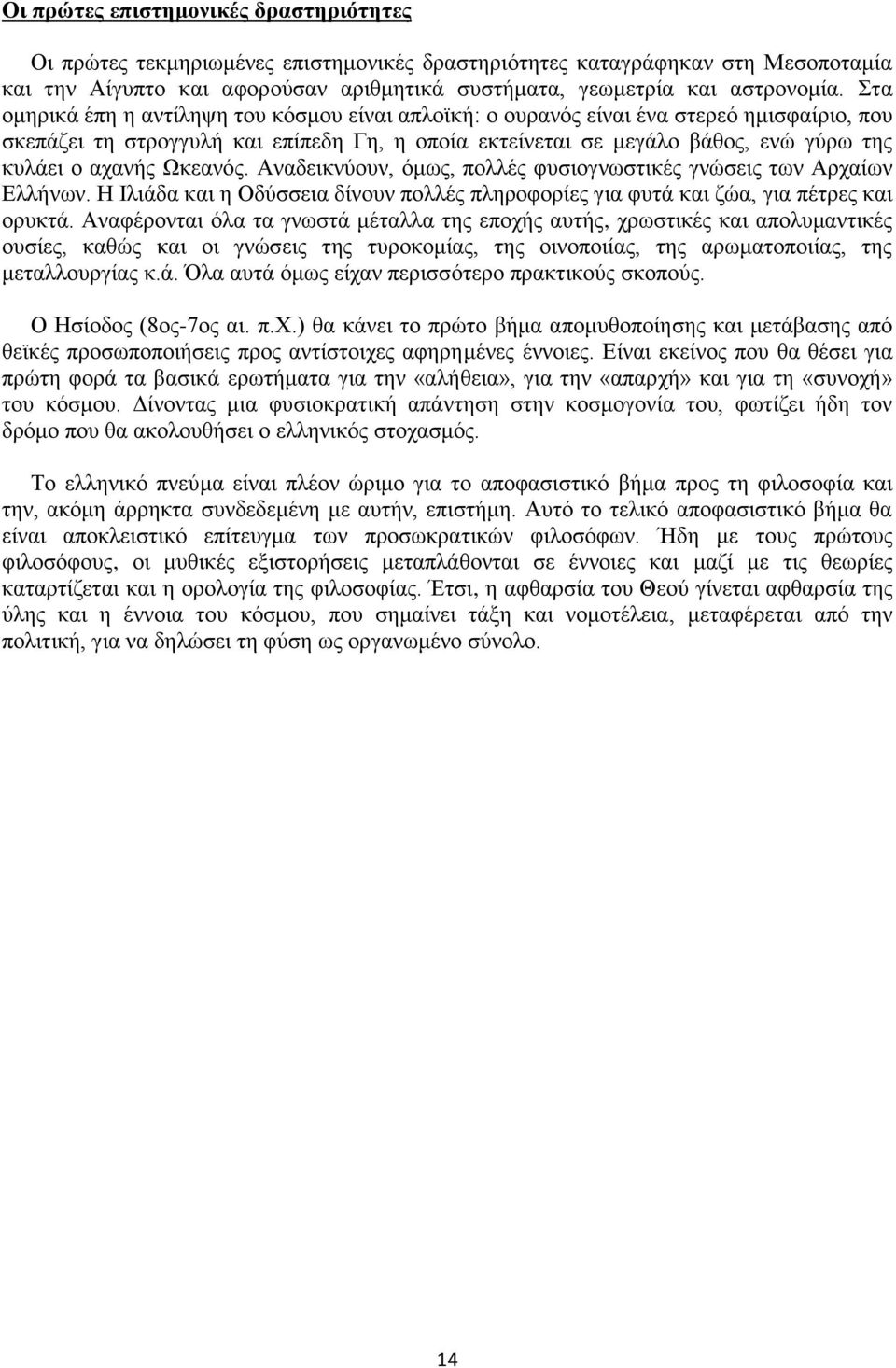 Οι πρώτες επιστημονικές δραστηριότητες

Οι πρώτες τεκμηριωμένες επιστημονικές δραστηριότητες καταγράφηκαν στη Μεσοποταμία και την Αίγυπτο και αφορούσαν αριθμητικά συστήματα, γεωμετρία και αστρονομία. Στα ομηρικά έπη η αντίληψη του κόσμου είναι απλοϊκή: ο ουρανός είναι ένα στερεό ημισφαίριο, που σκεπάζει τη στρογγυλή και επίπεδη Γη, η οποία εκτείνεται σε μεγάλο βάθος, ενώ γύρω της κυλάει ο αχανής Ωκεανός. Αναδεικνύουν, όμως, πολλές φυσιογνωστικές γνώσεις των Αρχαίων Ελλήνων. Η Ιλιάδα και η Οδύσσεια δίνουν πολλές πληροφορίες για φυτά και ζώα, για πέτρες και ορυκτά. Αναφέρονται όλα τα γνωστά μέταλλα της εποχής αυτής, χρωστικές και απολυμαντικές ουσίες, καθώς και οι γνώσεις της τυροκομίας, της οινοποιίας, της αρωματοποιίας, της μεταλλουργίας κ.ά. Όλα αυτά όμως είχαν περισσότερο πρακτικούς σκοπούς.

Ο Ησίοδος (8ος-7ος αι. π.Χ.) θα κάνει το πρώτο βήμα απομυθοποίησης και μετάβασης από θεϊκές προσωποποιήσεις προς αντίστοιχες αφηρημένες έννοιες. Είναι εκείνος που θα θέσει για πρώτη φορά τα βασικά ερωτήματα για την «αλήθεια», για την «απαρχή» και για τη «συνοχή» του κόσμου. Δίνοντας μια φυσιοκρατική απάντηση στην κοσμογονία του, φωτίζει ήδη τον δρόμο που θα ακολουθήσει ο ελληνικός στοχασμός.

Το ελληνικό πνεύμα είναι πλέον ώριμο για το αποφασιστικό βήμα προς τη φιλοσοφία και την, ακόμη άρρηκτα συνδεδεμένη με αυτήν, επιστήμη. Αυτό το τελικό αποφασιστικό βήμα θα είναι αποκλειστικό επίτευγμα των προσωκρατικών φιλοσόφων. Ήδη με τους πρώτους φιλοσόφους, οι μυθικές εξιστορήσεις μεταπλάθονται σε έννοιες και μαζί με τις θεωρίες καταρτίζεται και η ορολογία της φιλοσοφίας. Έτσι, η αφθαρσία του Θεού γίνεται αφθαρσία της ύλης και η έννοια του κόσμου, που σημαίνει τάξη και νομοτέλεια, μεταφέρεται από την πολιτική, για να δηλώσει τη φύση ως οργανωμένο σύνολο.

14